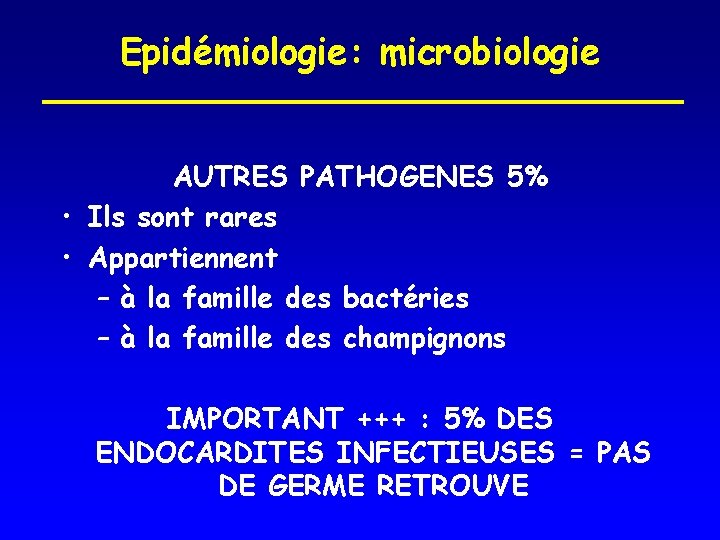 Epidémiologie: microbiologie

AUTRES PATHOGENES 5%

• Ils sont rares
• Appartiennent
– à la famille des bactéries
– à la famille des champignons

IMPORTANT +++ : 5% DES ENDOCARDITES INFECTIEUSES = PAS DE GERME RETROUVE